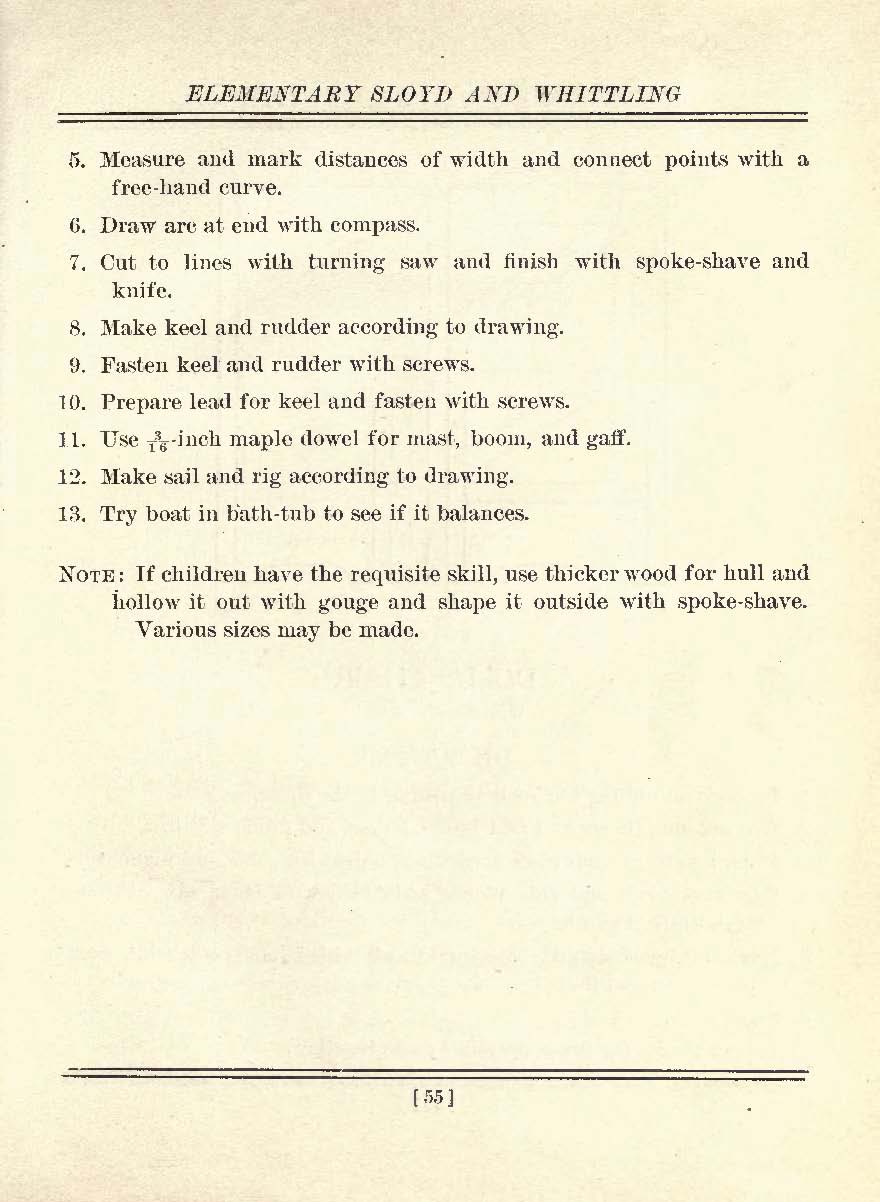 ELEMENTARY SLOYD AND WHITTLING

5. Measure and mark distances of width and connect points with a free-hand curve.

6. Draw arc at end with compass.

7. Cut to lines with turning saw and finish with spoke-shave and knife.

8. Make keel and rudder according to drawing.

9. Fasten keel and rudder with screws.

10. Prepare lead for keel and fasten with screws.

11. Use $\frac{3}{16}$-inch maple dowel for mast, boom, and gaff.

12. Make sail and rig according to drawing.

13. Try boat in bath-tub to see if it balances.

NOTE: If children have the requisite skill, use thicker wood for hull and hollow it out with gouge and shape it outside with spoke-shave. Various sizes may be made.

[55]